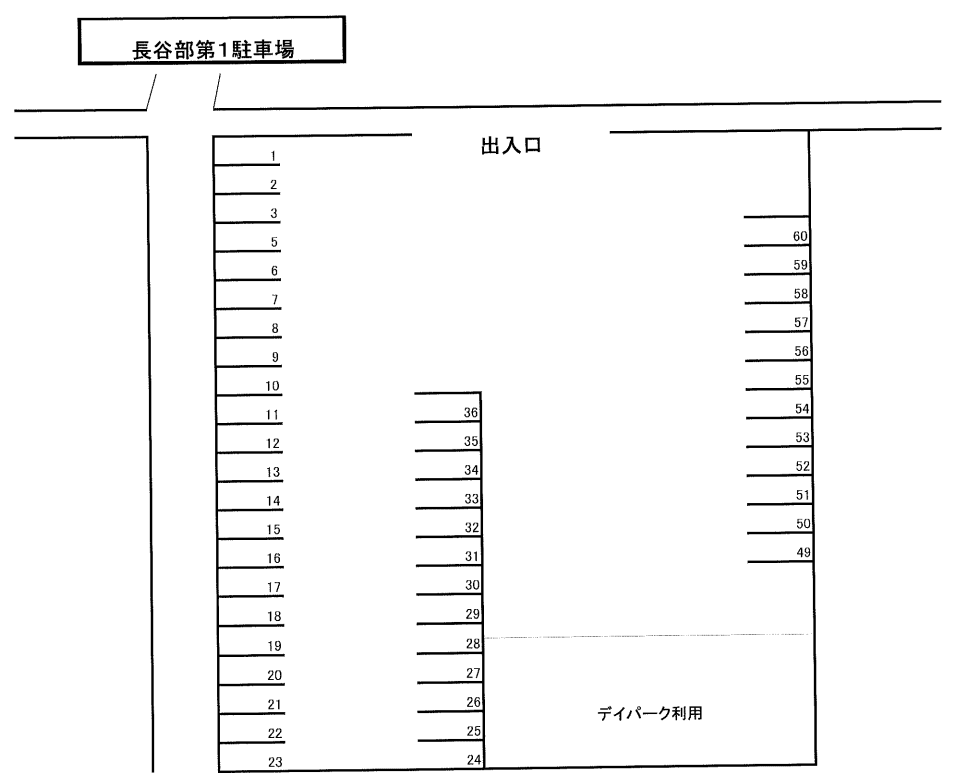 長谷部第1駐車場

出入口

1
2
3
5
6
7
8
9
10
11
12
13
14
15
16
17
18
19
20
21
22
23

36
35
34
33
32
31
30
29
28
27
26
25
24

60
59
58
57
56
55
54
53
52
51
50
49

デイパーク利用